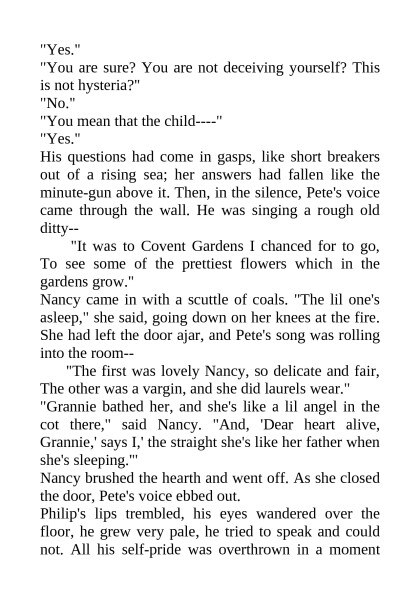 "Yes."
"You are sure? You are not deceiving yourself? This is not hysteria?"
"No."
"You mean that the child----"
"Yes."
His questions had come in gasps, like short breakers out of a rising sea; her answers had fallen like the minute-gun above it. Then, in the silence, Pete's voice came through the wall. He was singing a rough old ditty--
"It was to Covent Gardens I chanced for to go, To see some of the prettiest flowers which in the gardens grow."
Nancy came in with a scuttle of coals. "The lil one's asleep," she said, going down on her knees at the fire. She had left the door ajar, and Pete's song was rolling into the room--
"The first was lovely Nancy, so delicate and fair, The other was a vargin, and she did laurels wear."
"Grannie bathed her, and she's like a lil angel in the cot there," said Nancy. "And, 'Dear heart alive, Grannie,' says I,' the straight she's like her father when she's sleeping.'"
Nancy brushed the hearth and went off. As she closed the door, Pete's voice ebbed out.
Philip's lips trembled, his eyes wandered over the floor, he grew very pale, he tried to speak and could not. All his self-pride was overthrown in a moment